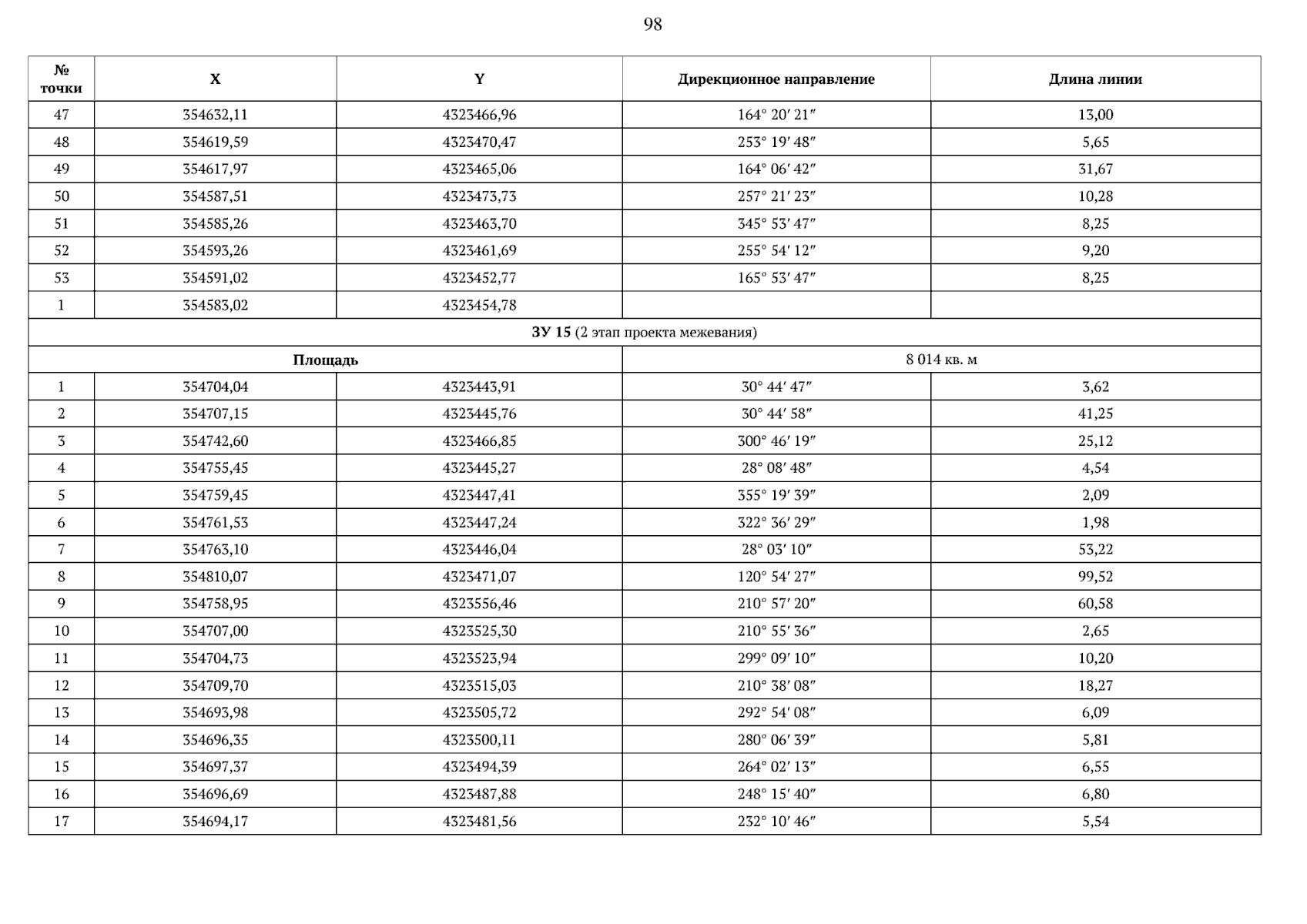 98

| № точки | X | Y | Дирекционное направление | Длина линии |
|---|---|---|---|---|
| 47 | 354632,11 | 4323466,96 | 164° 20′ 21″ | 13,00 |
| 48 | 354619,59 | 4323470,47 | 253° 19′ 48″ | 5,65 |
| 49 | 354617,97 | 4323465,06 | 164° 06′ 42″ | 31,67 |
| 50 | 354587,51 | 4323473,73 | 257° 21′ 23″ | 10,28 |
| 51 | 354585,26 | 4323463,70 | 345° 53′ 47″ | 8,25 |
| 52 | 354593,26 | 4323461,69 | 255° 54′ 12″ | 9,20 |
| 53 | 354591,02 | 4323452,77 | 165° 53′ 47″ | 8,25 |
| 1 | 354583,02 | 4323454,78 | | |
| ЗУ 15 (2 этап проекта межевания) | | | | |
| Площадь | | | 8 014 кв. м | |
| 1 | 354704,04 | 4323443,91 | 30° 44′ 47″ | 3,62 |
| 2 | 354707,15 | 4323445,76 | 30° 44′ 58″ | 41,25 |
| 3 | 354742,60 | 4323466,85 | 300° 46′ 19″ | 25,12 |
| 4 | 354755,45 | 4323445,27 | 28° 08′ 48″ | 4,54 |
| 5 | 354759,45 | 4323447,41 | 355° 19′ 39″ | 2,09 |
| 6 | 354761,53 | 4323447,24 | 322° 36′ 29″ | 1,98 |
| 7 | 354763,10 | 4323446,04 | 28° 03′ 10″ | 53,22 |
| 8 | 354810,07 | 4323471,07 | 120° 54′ 27″ | 99,52 |
| 9 | 354758,95 | 4323556,46 | 210° 57′ 20″ | 60,58 |
| 10 | 354707,00 | 4323525,30 | 210° 55′ 36″ | 2,65 |
| 11 | 354704,73 | 4323523,94 | 299° 09′ 10″ | 10,20 |
| 12 | 354709,70 | 4323515,03 | 210° 38′ 08″ | 18,27 |
| 13 | 354693,98 | 4323505,72 | 292° 54′ 08″ | 6,09 |
| 14 | 354696,35 | 4323500,11 | 280° 06′ 39″ | 5,81 |
| 15 | 354697,37 | 4323494,39 | 264° 02′ 13″ | 6,55 |
| 16 | 354696,69 | 4323487,88 | 248° 15′ 40″ | 6,80 |
| 17 | 354694,17 | 4323481,56 | 232° 10′ 46″ | 5,54 |